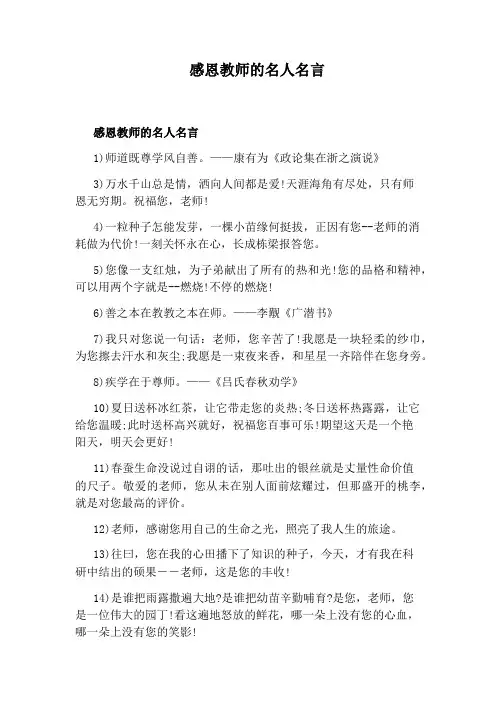 感恩教师的名人名言

感恩教师的名人名言

1)师道既尊学风自善。——康有为《政论集在浙之演说》

3)万水千山总是情，洒向人间都是爱!天涯海角有尽处，只有师恩无穷期。祝福您，老师!

4)一粒种子怎能发芽，一棵小苗缘何挺拔，正因有您--老师的消耗做为代价!一刻关怀永在心，长成栋梁报答您。

5)您像一支红烛，为子弟献出了所有的热和光!您的品格和精神，可以用两个字就是--燃烧!不停的燃烧!

6)善之本在教教之本在师。——李觏《广潜书》

7)我只对您说一句话：老师，您辛苦了!我愿是一块轻柔的纱巾，为您擦去汗水和灰尘;我愿是一束夜来香，和星星一齐陪伴在您身旁。

8)疾学在于尊师。——《吕氏春秋劝学》

10)夏日送杯冰红茶，让它带走您的炎热;冬日送杯热露露，让它给您温暖;此时送杯高兴就好，祝福您百事可乐!期望这天是一个艳阳天，明天会更好!

11)春蚕生命没说过自诩的话，那吐出的银丝就是丈量性命价值的尺子。敬爱的老师，您从未在别人面前炫耀过，但那盛开的桃李，就是对您最高的评价。

12)老师，感谢您用自己的生命之光，照亮了我人生的旅途。

13)往曰，您在我的心田播下了知识的种子，今天，才有我在科研中结出的硕果——老师，这是您的丰收!

14)是谁把雨露撒遍大地?是谁把幼苗辛勤哺育?是您，老师，您是一位伟大的园丁!看这遍地怒放的鲜花，哪一朵上没有您的心血，哪一朵上没有您的笑影!